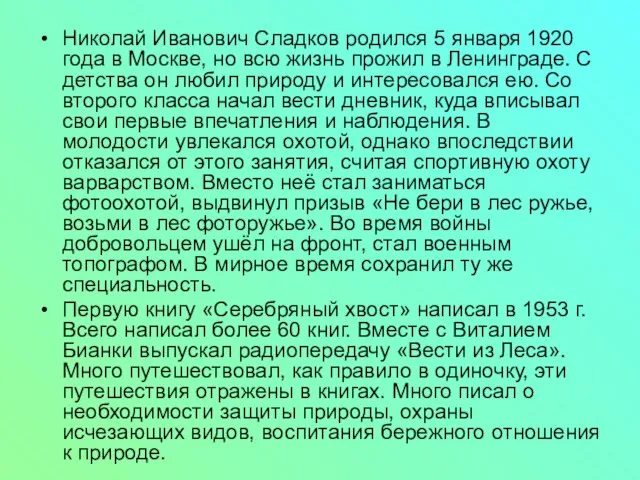 • Николай Иванович Сладков родился 5 января 1920 года в Москве, но всю жизнь прожил в Ленинграде. С детства он любил природу и интересовался ею. Со второго класса начал вести дневник, куда вписывал свои первые впечатления и наблюдения. В молодости увлекался охотой, однако впоследствии отказался от этого занятия, считая спортивную охоту варварством. Вместо неё стал заниматься фотоохотой, выдвинул призыв «Не бери в лес ружье, возьми в лес фоторужье». Во время войны добровольцем ушёл на фронт, стал военным топографом. В мирное время сохранил ту же специальность.

• Первую книгу «Серебряный хвост» написал в 1953 г. Всего написал более 60 книг. Вместе с Виталием Бианки выпускал радиопередачу «Вести из Леса». Много путешествовал, как правило в одиночку, эти путешествия отражены в книгах. Много писал о необходимости защиты природы, охраны исчезающих видов, воспитания бережного отношения к природе.